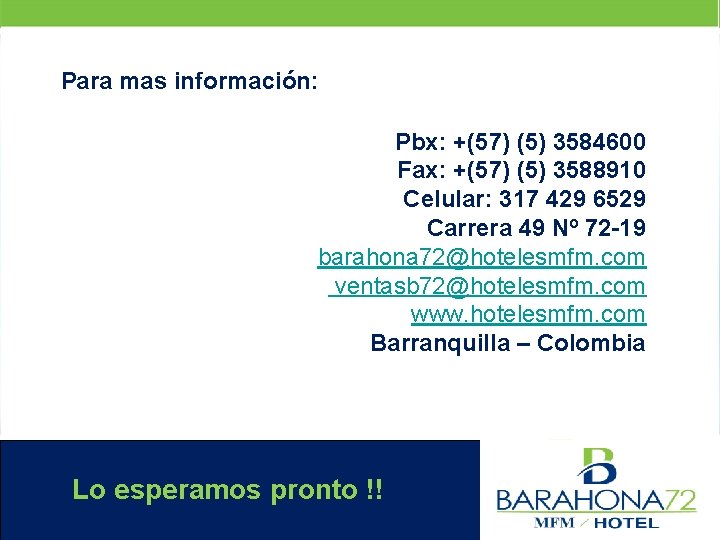 Para mas información:

Pbx: +(57) (5) 3584600
Fax: +(57) (5) 3588910
Celular: 317 429 6529
Carrera 49 Nº 72-19
barahona72@hotelesmfm.com
ventasb72@hotelesmfm.com
www.hotelesmfm.com
Barranquilla – Colombia

Lo esperamos pronto !!

B
BARAHONA72
MFM / HOTEL